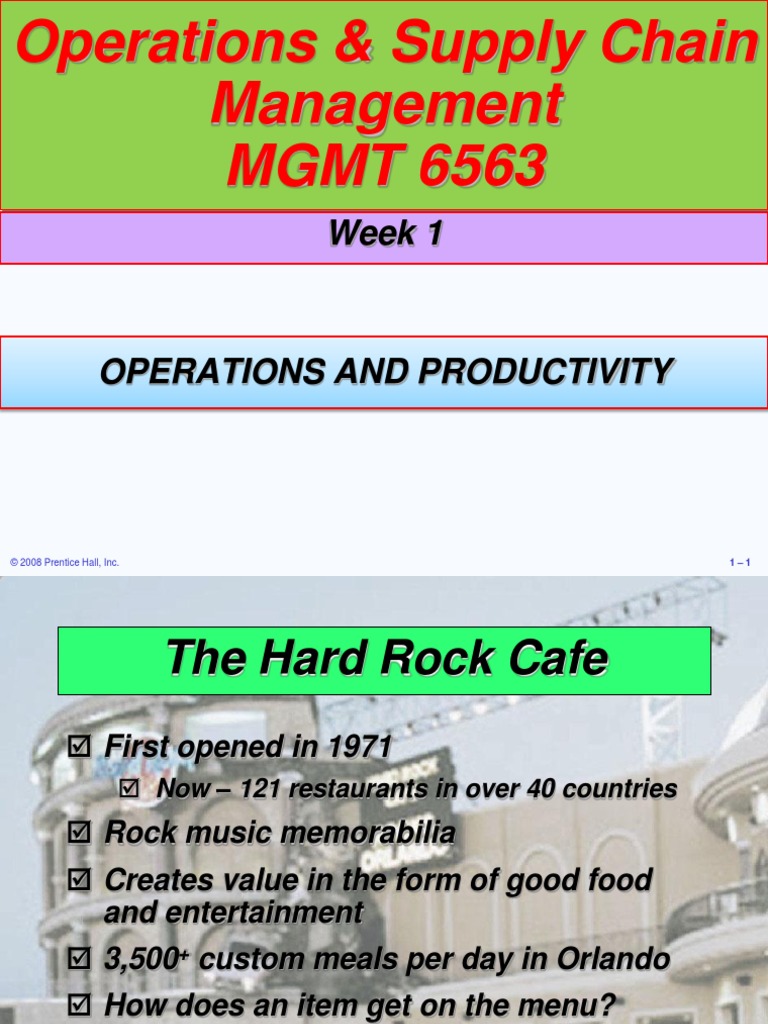 Operations & Supply Chain Management MGMT 6563

Week 1

OPERATIONS AND PRODUCTIVITY

© 2008 Prentice Hall, Inc.

1 – 1

The Hard Rock Cafe

☑ First opened in 1971

☑ Now – 121 restaurants in over 40 countries

☑ Rock music memorabilia

☑ Creates value in the form of good food and entertainment

☑ 3,500$^{+}$ custom meals per day in Orlando

☑ How does an item get on the menu?